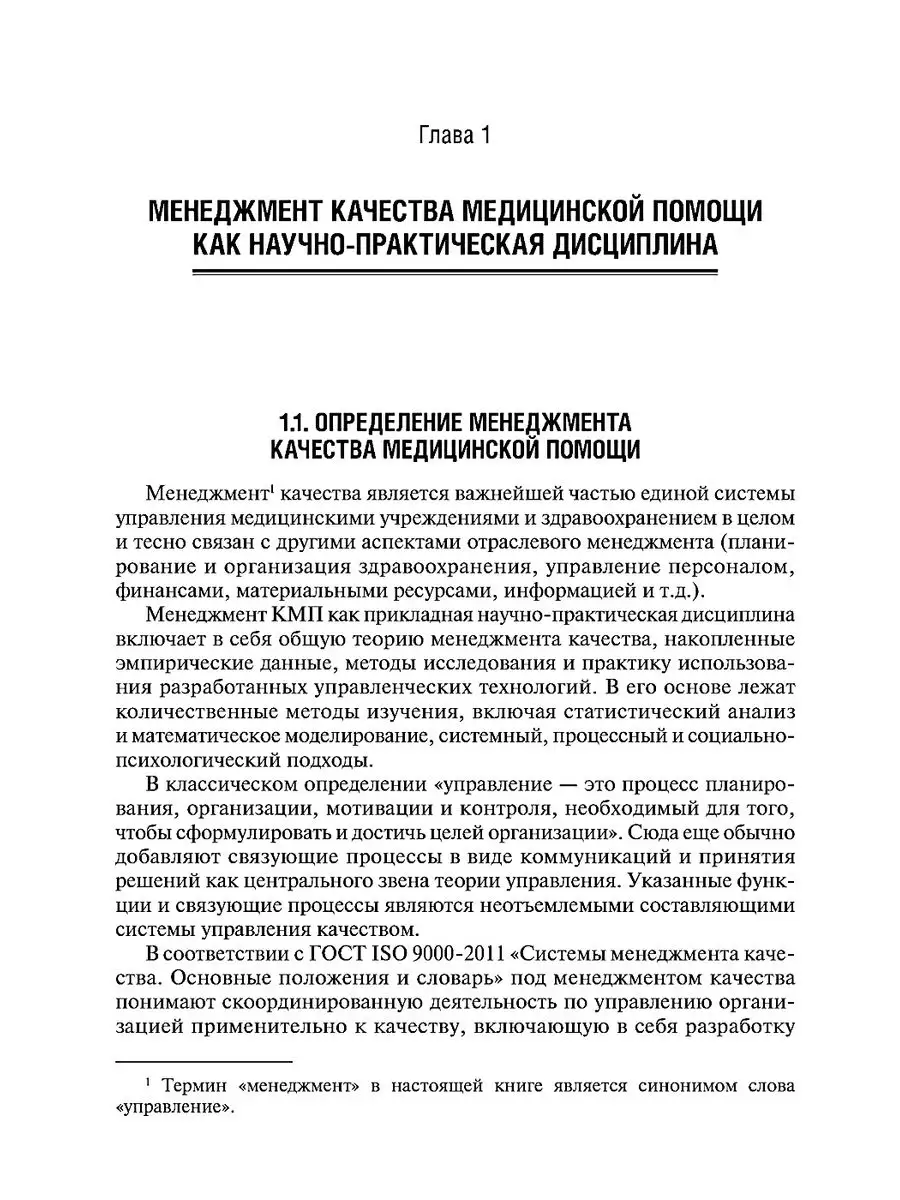 Глава 1

МЕНЕДЖМЕНТ КАЧЕСТВА МЕДИЦИНСКОЙ ПОМОЩИ КАК НАУЧНО-ПРАКТИЧЕСКАЯ ДИСЦИПЛИНА

1.1. ОПРЕДЕЛЕНИЕ МЕНЕДЖМЕНТА КАЧЕСТВА МЕДИЦИНСКОЙ ПОМОЩИ

Менеджмент$^1$ качества является важнейшей частью единой системы управления медицинскими учреждениями и здравоохранением в целом и тесно связан с другими аспектами отраслевого менеджмента (планирование и организация здравоохранения, управление персоналом, финансами, материальными ресурсами, информацией и т.д.).

Менеджмент КМП как прикладная научно-практическая дисциплина включает в себя общую теорию менеджмента качества, накопленные эмпирические данные, методы исследования и практику использования разработанных управленческих технологий. В его основе лежат количественные методы изучения, включая статистический анализ и математическое моделирование, системный, процессный и социально-психологический подходы.

В классическом определении «управление — это процесс планирования, организации, мотивации и контроля, необходимый для того, чтобы сформулировать и достичь целей организации». Сюда еще обычно добавляют связующие процессы в виде коммуникаций и принятия решений как центрального звена теории управления. Указанные функции и связующие процессы являются неотъемлемыми составляющими системы управления качеством.

В соответствии с ГОСТ ISO 9000-2011 «Системы менеджмента качества. Основные положения и словарь» под менеджментом качества понимают скоординированную деятельность по управлению организацией применительно к качеству, включающую в себя разработку

$^1$ Термин «менеджмент» в настоящей книге является синонимом слова «управление».